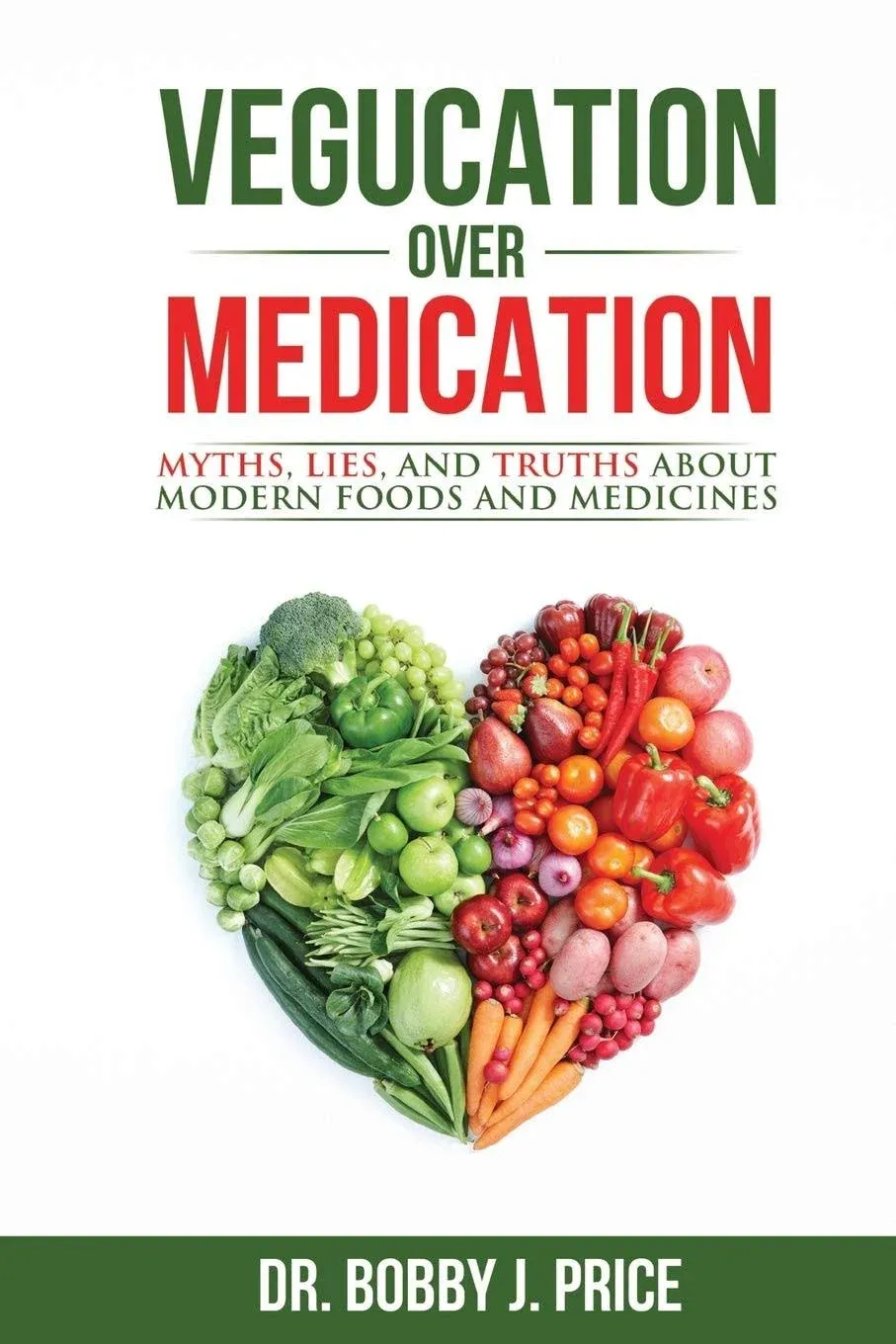 VEGUCATION
OVER
MEDICATION

MYTHS, LIES, AND TRUTHS ABOUT MODERN FOODS AND MEDICINES

DR. BOBBY J. PRICE